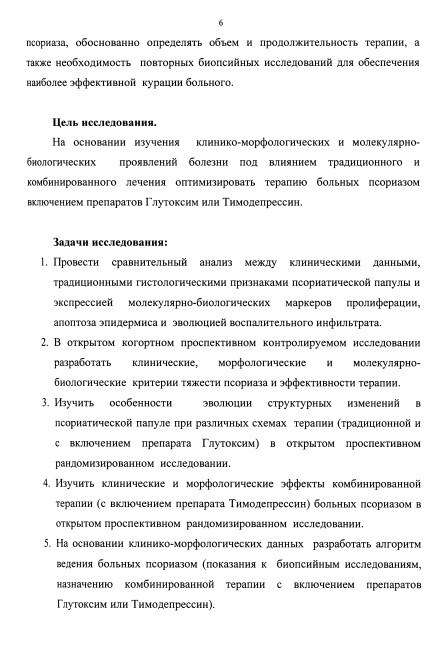 6

псориаза, обоснованно определять объем и продолжительность терапии, а также необходимость повторных биопсийных исследований для обеспечения наиболее эффективной курации больного.

Цель исследования.

На основании изучения клинико-морфологических и молекулярно-биологических проявлений болезни под влиянием традиционного и комбинированного лечения оптимизировать терапию больных псориазом включением препаратов Глутоксим или Тимодепрессин.

Задачи исследования:

1. Провести сравнительный анализ между клиническими данными, традиционными гистологическими признаками псориатической папулы и экспрессией молекулярно-биологических маркеров пролиферации, апоптоза эпидермиса и эволюцией воспалительного инфильтрата.
2. В открытом когортном проспективном контролируемом исследовании разработать клинические, морфологические и молекулярно-биологические критерии тяжести псориаза и эффективности терапии.
3. Изучить особенности эволюции структурных изменений в псориатической папуле при различных схемах терапии (традиционной и с включением препарата Глутоксим) в открытом проспективном рандомизированном исследовании.
4. Изучить клинические и морфологические эффекты комбинированной терапии (с включением препарата Тимодепрессин) больных псориазом в открытом проспективном рандомизированном исследовании.
5. На основании клинико-морфологических данных разработать алгоритм ведения больных псориазом (показания к биопсийным исследованиям, назначению комбинированной терапии с включением препаратов Глутоксим или Тимодепрессин).